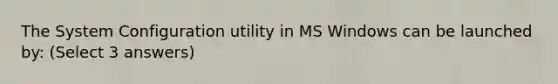 The System Configuration utility in MS Windows can be launched by: (Select 3 answers)